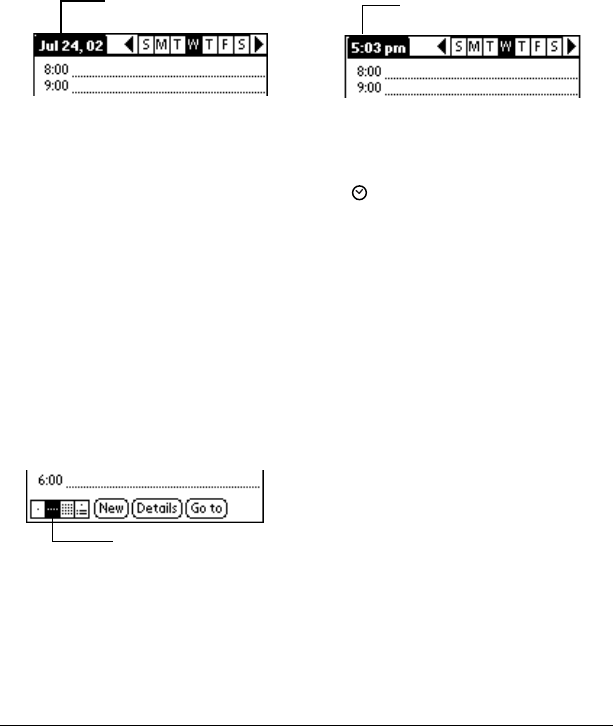 Jul 24, 02 S M T W T F S

8:00

9:00

5:03 pm S M T W T F S

8:00

9:00

6:00

New Details Go to